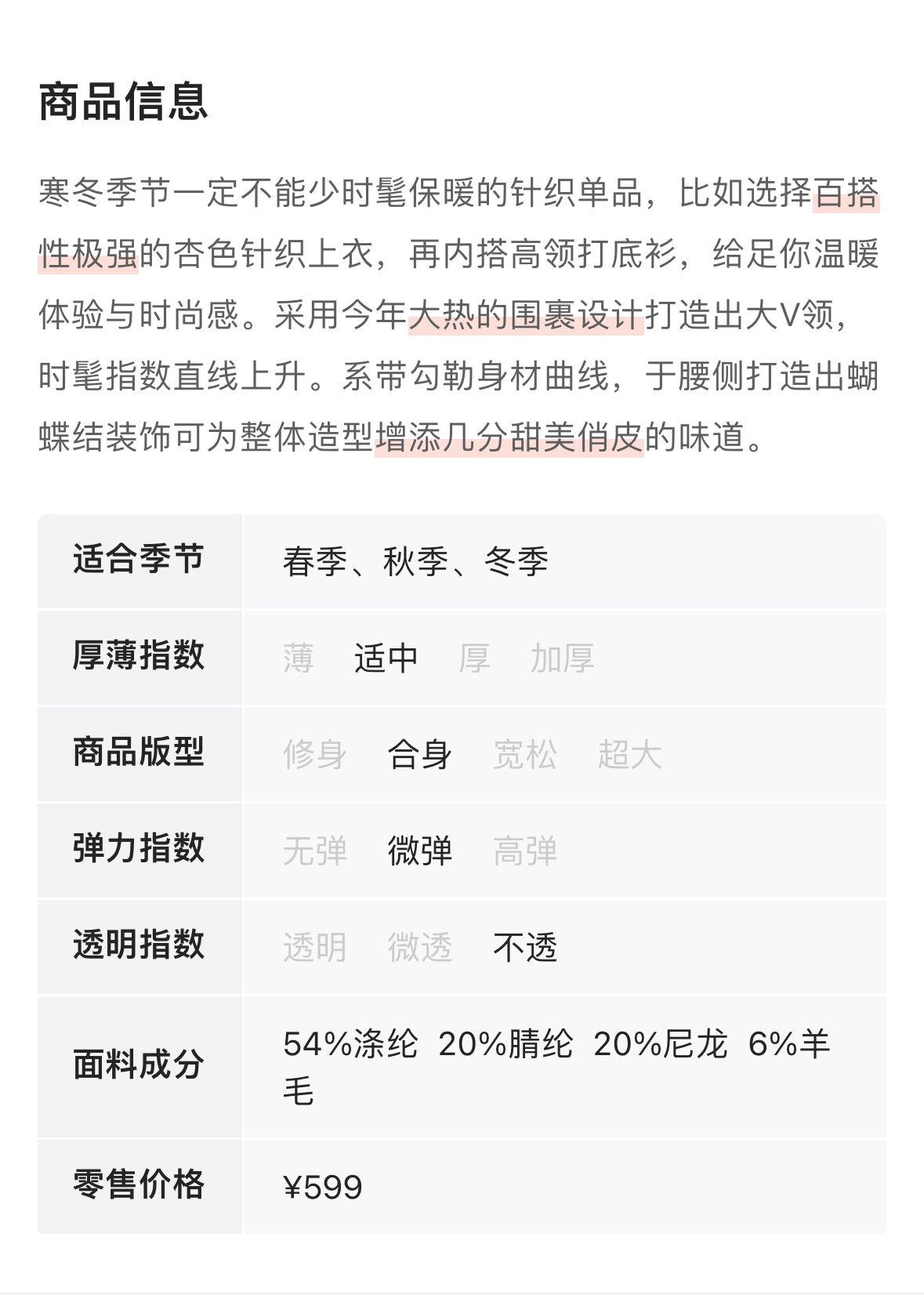 商品信息

寒冬季节一定不能少时髦保暖的针织单品，比如选择百搭性极强的杏色针织上衣，再内搭高领打底衫，给足你温暖体验与时尚感。采用今年大热的围裹设计打造出大V领，时髦指数直线上升。系带勾勒身材曲线，于腰侧打造出蝴蝶结装饰可为整体造型增添几分甜美俏皮的味道。

| 适合季节 | 春季、秋季、冬季 |
|---|---|
| 厚薄指数 | 薄 适中 厚 加厚 |
| 商品版型 | 修身 合身 宽松 超大 |
| 弹力指数 | 无弹 微弹 高弹 |
| 透明指数 | 透明 微透 不透 |
| 面料成分 | 54%涤纶 20%腈纶 20%尼龙 6%羊毛 |
| 零售价格 | ¥599 |